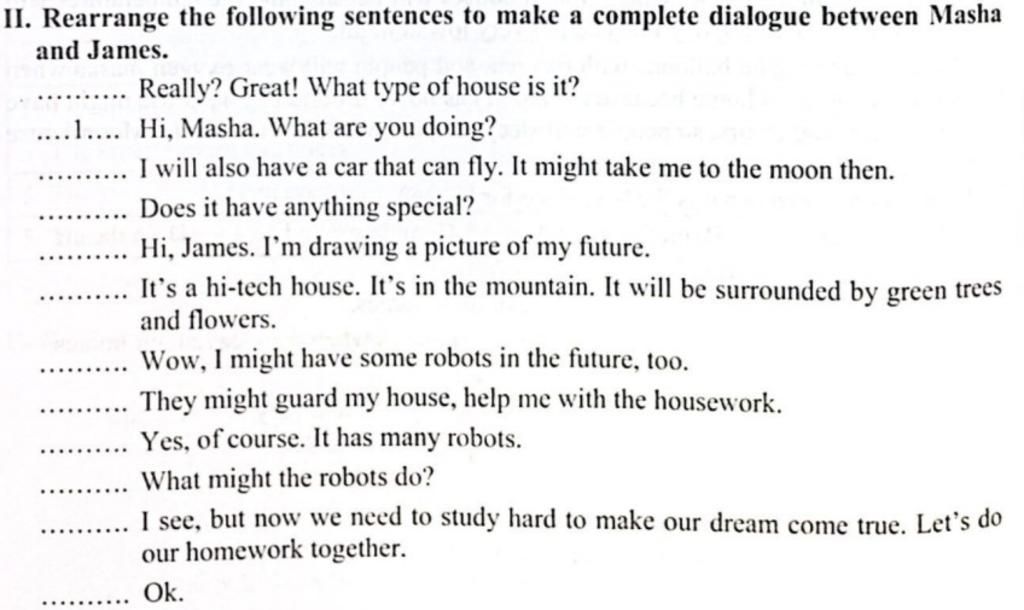 II. Rearrange the following sentences to make a complete dialogue between Masha and James.

……… Really? Great! What type of house is it?

….1…. Hi, Masha. What are you doing?

……… I will also have a car that can fly. It might take me to the moon then.

……… Does it have anything special?

……… Hi, James. I'm drawing a picture of my future.

……… It's a hi-tech house. It's in the mountain. It will be surrounded by green trees and flowers.

……… Wow, I might have some robots in the future, too.

……… They might guard my house, help me with the housework.

……… Yes, of course. It has many robots.

……… What might the robots do?

……… I see, but now we need to study hard to make our dream come true. Let's do our homework together.

……… Ok.